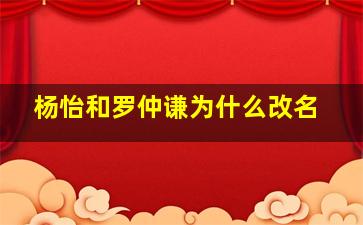 杨怡和罗仲谦为什么改名